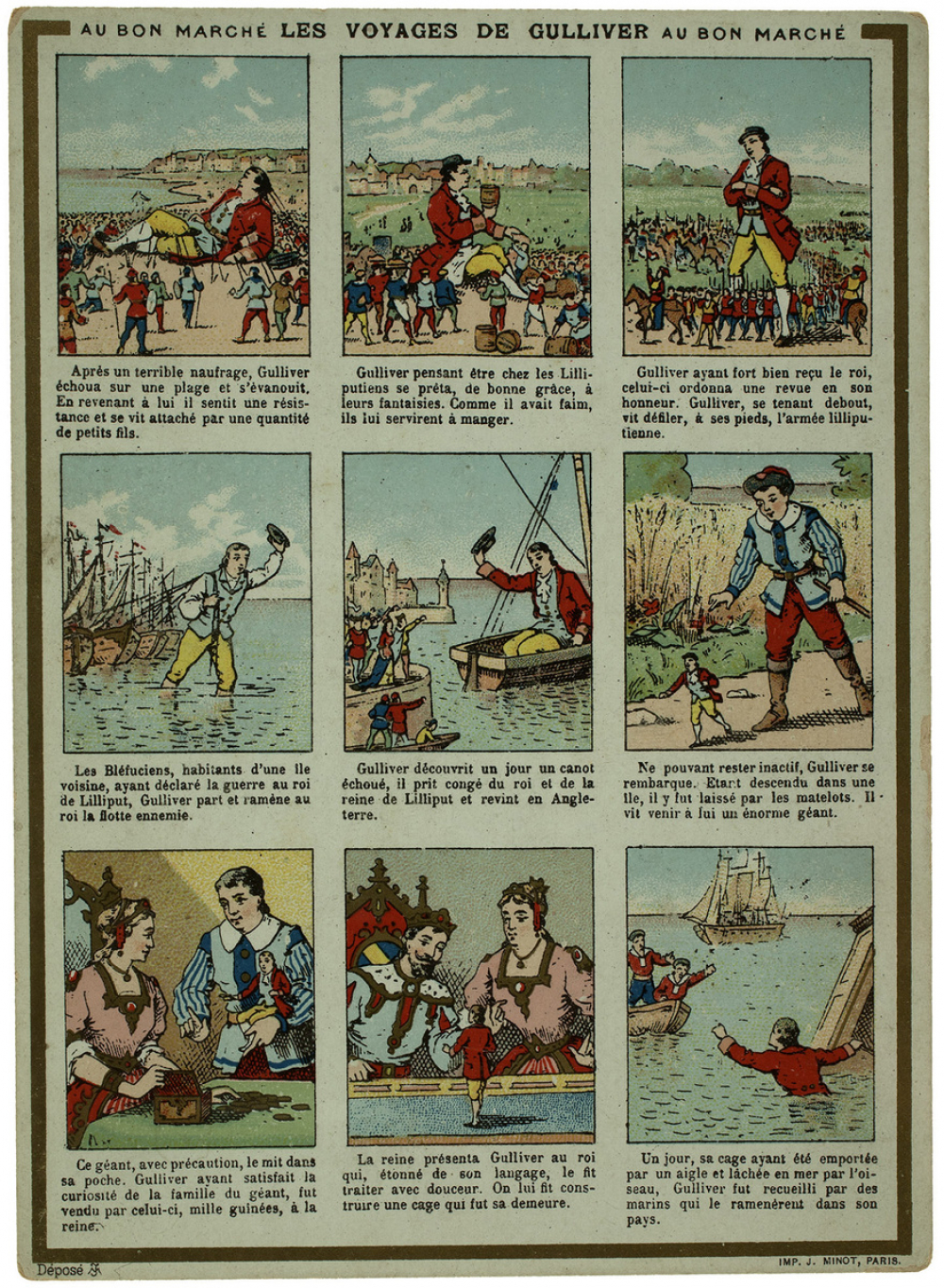 AU BON MARCHÉ LES VOYAGES DE GULLIVER AU BON MARCHÉ

Après un terrible naufrage, Gulliver échoua sur une plage et s'évanouit. En revenant à lui il sentit une résistance et se vit attaché par une quantité de petits fils.

Gulliver pensant être chez les Lilliputiens se prêta, de bonne grâce, à leurs fantaisies. Comme il avait faim, ils lui servirent à manger.

Gulliver ayant fort bien reçu le roi, celui-ci ordonna une revue en son honneur. Gulliver, se tenant debout, vit défiler, à ses pieds, l'armée lilliputienne.

Les Bléfuciens, habitants d'une île voisine, ayant déclaré la guerre au roi de Lilliput, Gulliver part et ramène au roi la flotte ennemie.

Gulliver découvrit un jour un canot échoué, il prit congé du roi et de la reine de Lilliput et revint en Angleterre.

Ne pouvant rester inactif, Gulliver se rembarque. Etant descendu dans une île, il y fut laissé par les matelots. Il vit venir à lui un énorme géant.

Ce géant, avec précaution, le mit dans sa poche. Gulliver ayant satisfait la curiosité de la famille du géant, fut vendu par celui-ci, mille guinées, à la reine.

La reine présenta Gulliver au roi qui, étonné de son langage, le fit traiter avec douceur. On lui fit construire une cage qui fut sa demeure.

Un jour, sa cage ayant été emportée par un aigle et lâchée en mer par l'oiseau, Gulliver fut recueilli par des marins qui le ramenèrent dans son pays.

Déposé

IMP. J. MINOT, PARIS.